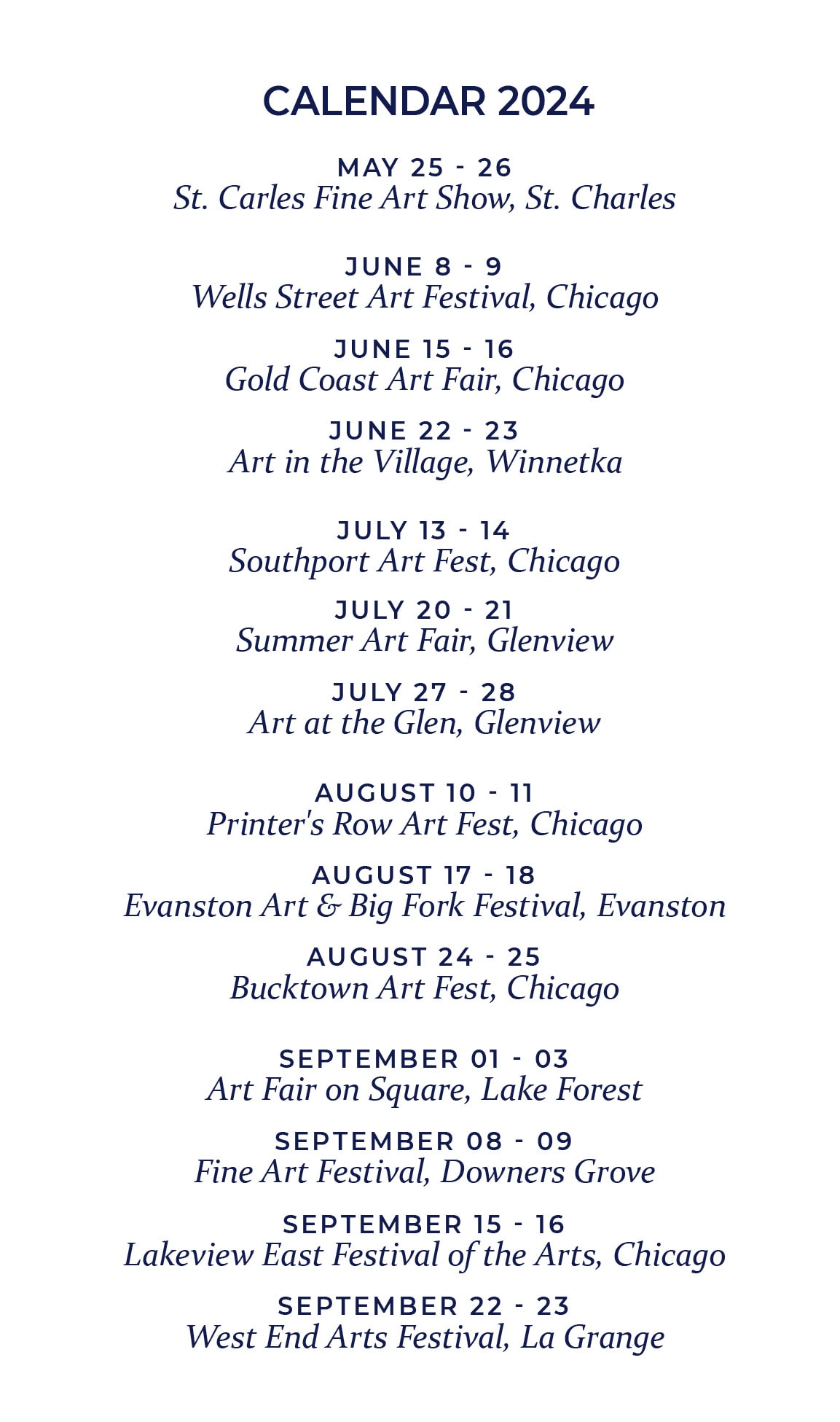 CALENDAR 2024

MAY 25 - 26
St. Carles Fine Art Show, St. Charles

JUNE 8 - 9
Wells Street Art Festival, Chicago

JUNE 15 - 16
Gold Coast Art Fair, Chicago

JUNE 22 - 23
Art in the Village, Winnetka

JULY 13 - 14
Southport Art Fest, Chicago

JULY 20 - 21
Summer Art Fair, Glenview

JULY 27 - 28
Art at the Glen, Glenview

AUGUST 10 - 11
Printer's Row Art Fest, Chicago

AUGUST 17 - 18
Evanston Art & Big Fork Festival, Evanston

AUGUST 24 - 25
Bucktown Art Fest, Chicago

SEPTEMBER 01 - 03
Art Fair on Square, Lake Forest

SEPTEMBER 08 - 09
Fine Art Festival, Downers Grove

SEPTEMBER 15 - 16
Lakeview East Festival of the Arts, Chicago

SEPTEMBER 22 - 23
West End Arts Festival, La Grange